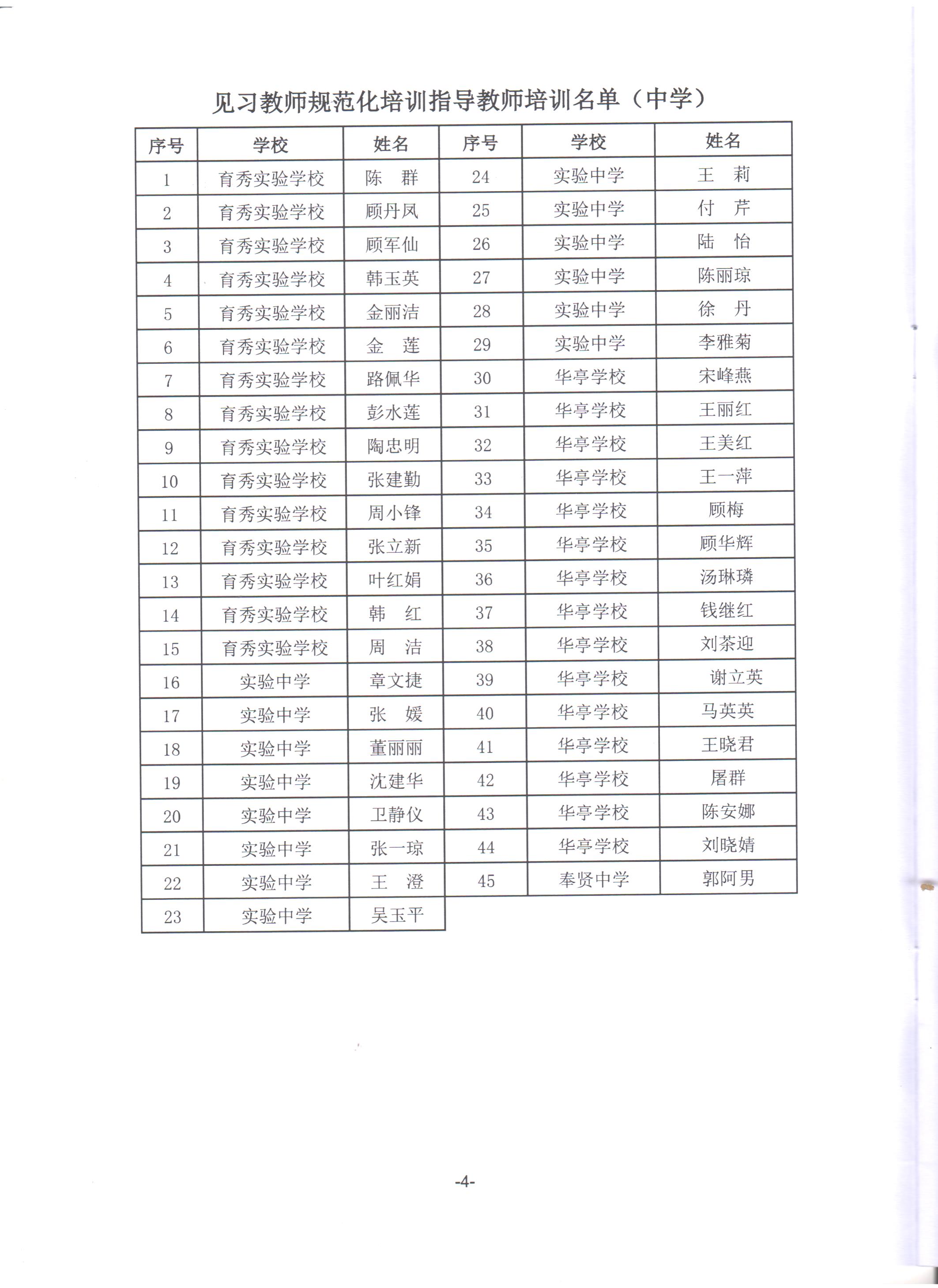 见习教师规范化培训指导教师培训名单（中学）

| 序号 | 学校 | 姓名 | 序号 | 学校 | 姓名 |
|---|---|---|---|---|---|
| 1 | 育秀实验学校 | 陈　群 | 24 | 实验中学 | 王　莉 |
| 2 | 育秀实验学校 | 顾丹凤 | 25 | 实验中学 | 付　芹 |
| 3 | 育秀实验学校 | 顾军仙 | 26 | 实验中学 | 陆　怡 |
| 4 | 育秀实验学校 | 韩玉英 | 27 | 实验中学 | 陈丽琼 |
| 5 | 育秀实验学校 | 金丽洁 | 28 | 实验中学 | 徐　丹 |
| 6 | 育秀实验学校 | 金　莲 | 29 | 实验中学 | 李雅菊 |
| 7 | 育秀实验学校 | 路佩华 | 30 | 华亭学校 | 宋峰燕 |
| 8 | 育秀实验学校 | 彭水莲 | 31 | 华亭学校 | 王丽红 |
| 9 | 育秀实验学校 | 陶忠明 | 32 | 华亭学校 | 王美红 |
| 10 | 育秀实验学校 | 张建勤 | 33 | 华亭学校 | 王一萍 |
| 11 | 育秀实验学校 | 周小锋 | 34 | 华亭学校 | 顾梅 |
| 12 | 育秀实验学校 | 张立新 | 35 | 华亭学校 | 顾华辉 |
| 13 | 育秀实验学校 | 叶红娟 | 36 | 华亭学校 | 汤琳璘 |
| 14 | 育秀实验学校 | 韩　红 | 37 | 华亭学校 | 钱继红 |
| 15 | 育秀实验学校 | 周　洁 | 38 | 华亭学校 | 刘茶迎 |
| 16 | 实验中学 | 章文捷 | 39 | 华亭学校 | 谢立英 |
| 17 | 实验中学 | 张　媛 | 40 | 华亭学校 | 马英英 |
| 18 | 实验中学 | 董丽丽 | 41 | 华亭学校 | 王晓君 |
| 19 | 实验中学 | 沈建华 | 42 | 华亭学校 | 屠群 |
| 20 | 实验中学 | 卫静仪 | 43 | 华亭学校 | 陈安娜 |
| 21 | 实验中学 | 张一琼 | 44 | 华亭学校 | 刘晓婧 |
| 22 | 实验中学 | 王　澄 | 45 | 奉贤中学 | 郭阿男 |
| 23 | 实验中学 | 吴玉平 | | | |

-4-